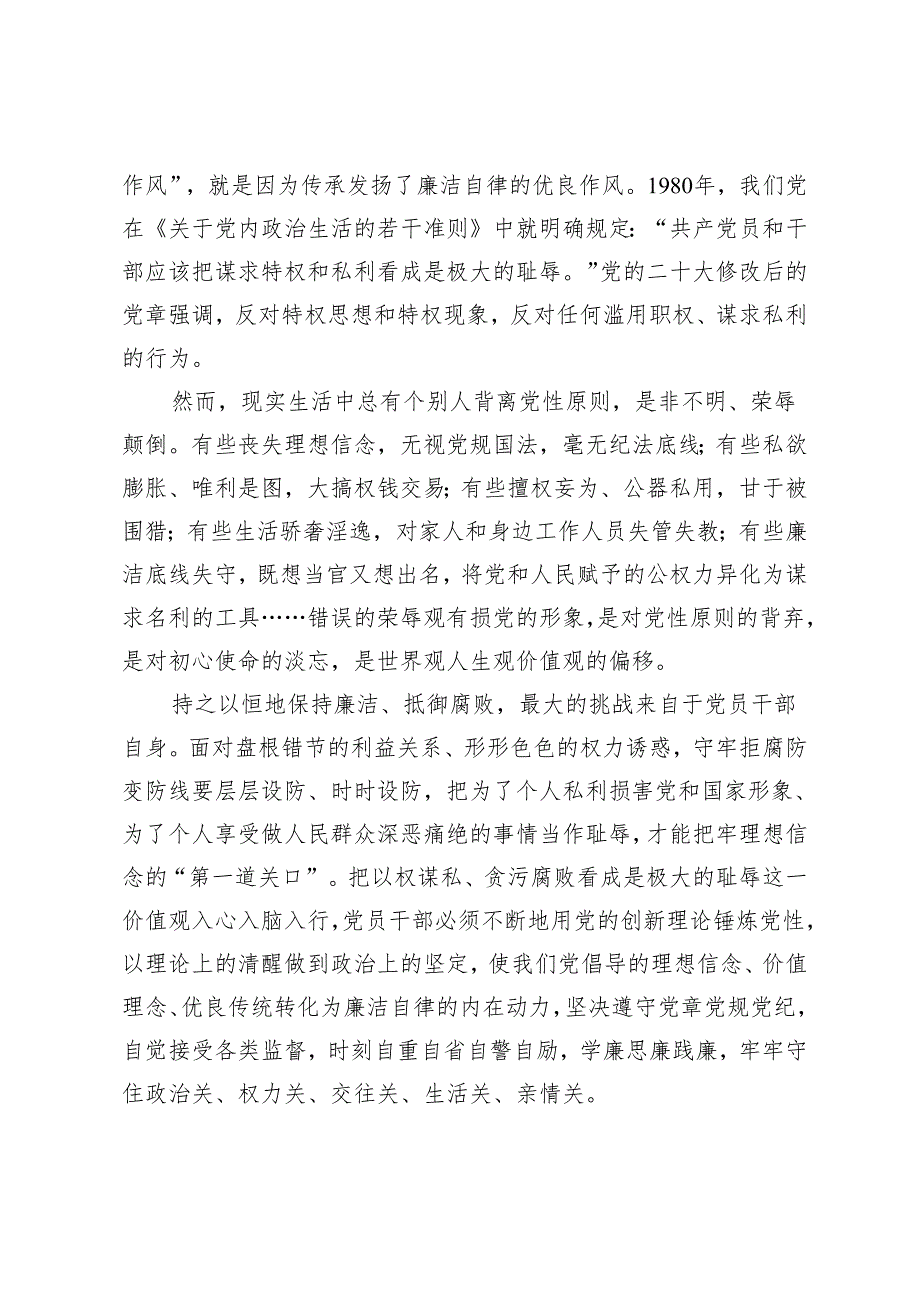 作风”，就是因为传承发扬了廉洁自律的优良作风。1980年，我们党在《关于党内政治生活的若干准则》中就明确规定：“共产党员和干部应该把谋求特权和私利看成是极大的耻辱。”党的二十大修改后的党章强调，反对特权思想和特权现象，反对任何滥用职权、谋求私利的行为。

然而，现实生活中总有个别人背离党性原则，是非不明、荣辱颠倒。有些丧失理想信念，无视党规国法，毫无纪法底线；有些私欲膨胀、唯利是图，大搞权钱交易；有些擅权妄为、公器私用，甘于被围猎；有些生活骄奢淫逸，对家人和身边工作人员失管失教；有些廉洁底线失守，既想当官又想出名，将党和人民赋予的公权力异化为谋求名利的工具……错误的荣辱观有损党的形象，是对党性原则的背弃，是对初心使命的淡忘，是世界观人生观价值观的偏移。

持之以恒地保持廉洁、抵御腐败，最大的挑战来自于党员干部自身。面对盘根错节的利益关系、形形色色的权力诱惑，守牢拒腐防变防线要层层设防、时时设防，把为了个人私利损害党和国家形象、为了个人享受做人民群众深恶痛绝的事情当作耻辱，才能把牢理想信念的“第一道关口”。把以权谋私、贪污腐败看成是极大的耻辱这一价值观入心入脑入行，党员干部必须不断地用党的创新理论锤炼党性，以理论上的清醒做到政治上的坚定，使我们党倡导的理想信念、价值理念、优良传统转化为廉洁自律的内在动力，坚决遵守党章党规党纪，自觉接受各类监督，时刻自重自省自警自励，学廉思廉践廉，牢牢守住政治关、权力关、交往关、生活关、亲情关。